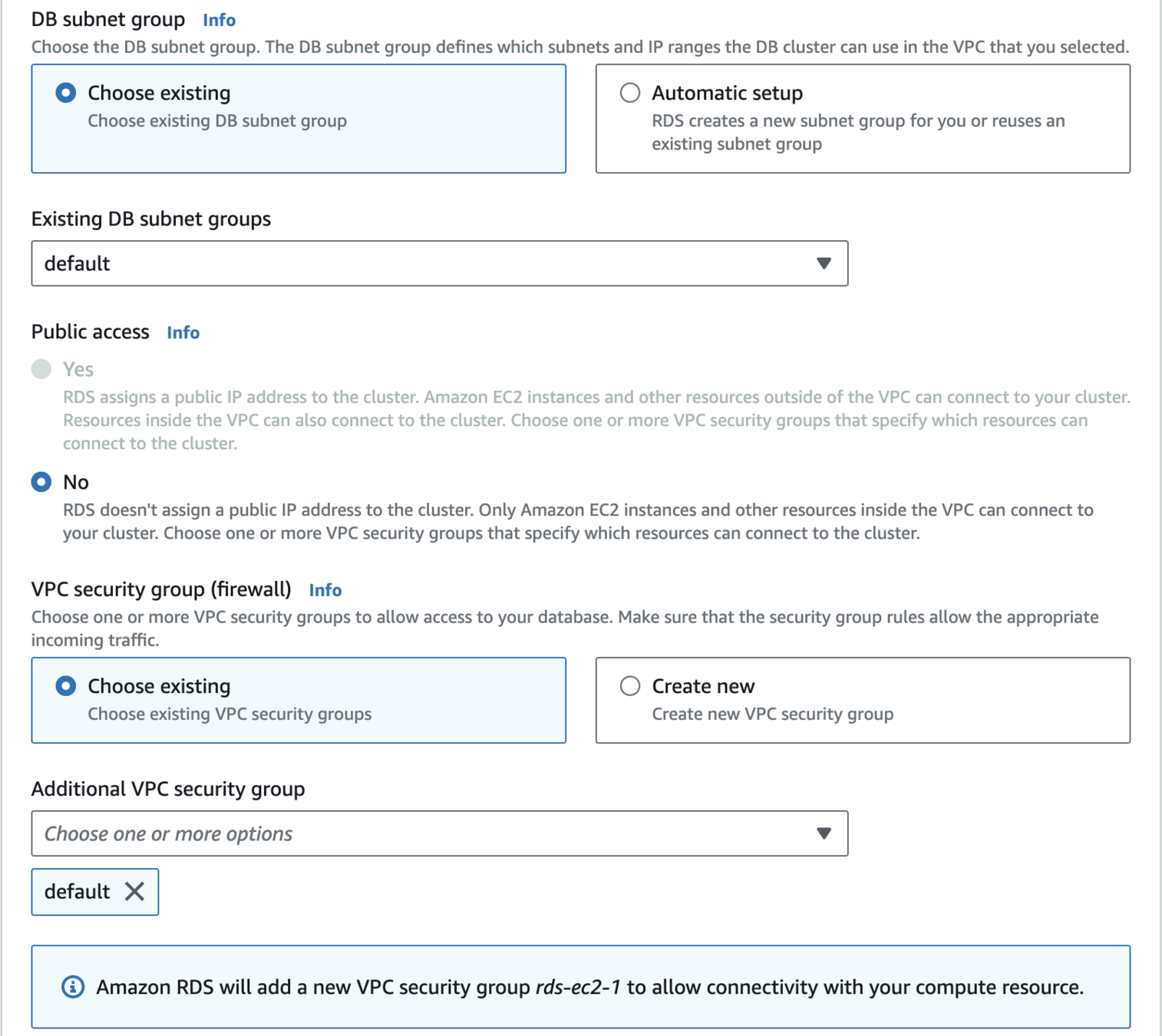 DB subnet group Info
Choose the DB subnet group. The DB subnet group defines which subnets and IP ranges the DB cluster can use in the VPC that you selected.

Choose existing
Choose existing DB subnet group

Automatic setup
RDS creates a new subnet group for you or reuses an existing subnet group

Existing DB subnet groups
default

Public access Info

Yes
RDS assigns a public IP address to the cluster. Amazon EC2 instances and other resources outside of the VPC can connect to your cluster. Resources inside the VPC can also connect to the cluster. Choose one or more VPC security groups that specify which resources can connect to the cluster.

No
RDS doesn't assign a public IP address to the cluster. Only Amazon EC2 instances and other resources inside the VPC can connect to your cluster. Choose one or more VPC security groups that specify which resources can connect to the cluster.

VPC security group (firewall) Info
Choose one or more VPC security groups to allow access to your database. Make sure that the security group rules allow the appropriate incoming traffic.

Choose existing
Choose existing VPC security groups

Create new
Create new VPC security group

Additional VPC security group
Choose one or more options

default

Amazon RDS will add a new VPC security group rds-ec2-1 to allow connectivity with your compute resource.